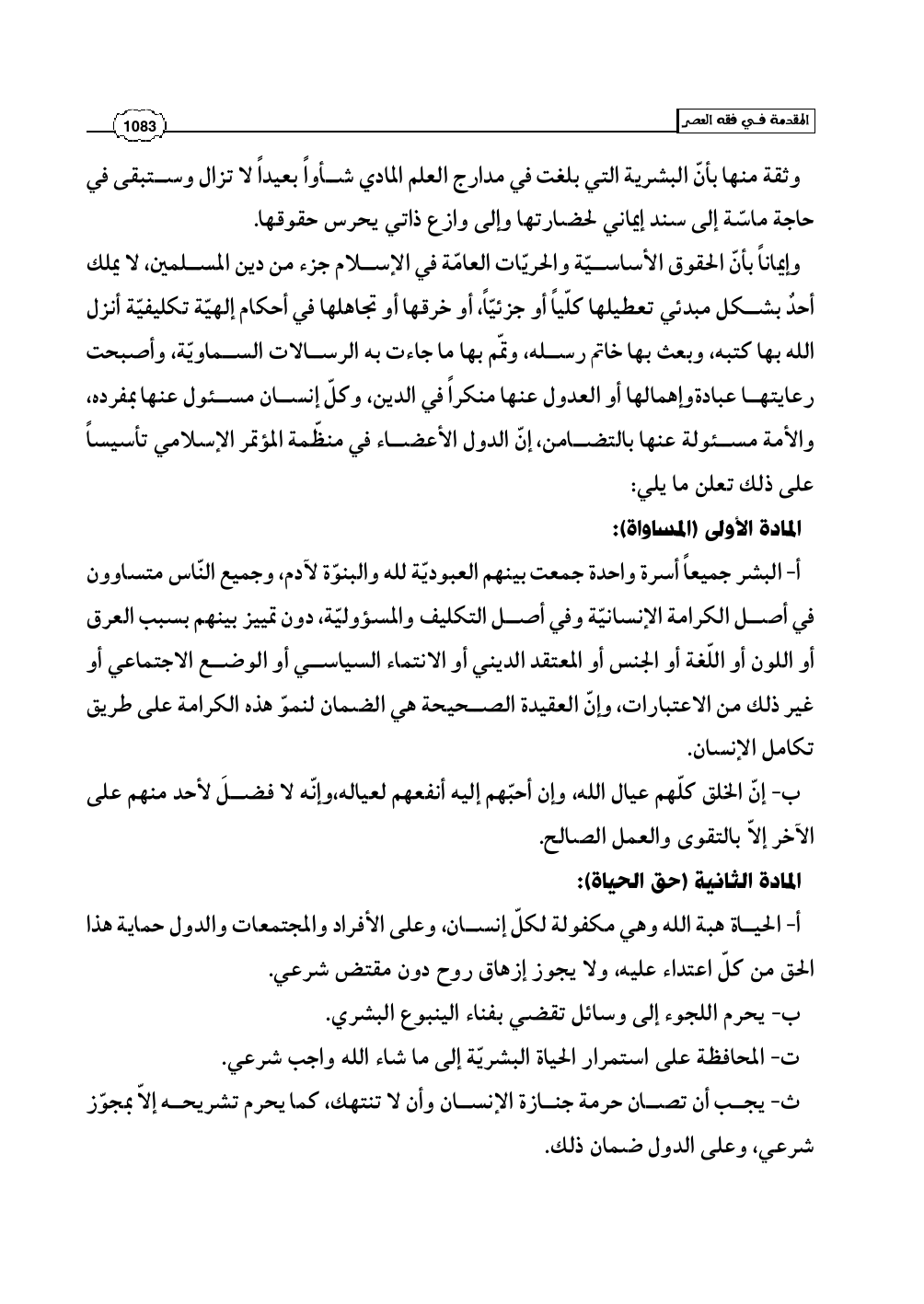 المقدمة في فقه العصر

1083

وثقة منها بأنّ البشرية التي بلغت في مدارج العلم المادي شأواً بعيداً لا تزال وستبقى في حاجة ماسّة إلى سند إيماني لحضارتها وإلى وازع ذاتي يحرس حقوقها.

وإيماناً بأنّ الحقوق الأساسيّة والحريّات العامّة في الإسلام جزء من دين المسلمين، لا يملك أحدُ بشكل مبدئي تعطيلها كلّياً أو جزئيّاً، أو خرقها أو تجاهلها في أحكام إلهيّة تكليفيّة أنزل الله بها كتبه، وبعث بها خاتم رسله، وتمّم بها ما جاءت به الرسالات السماويّة، وأصبحت رعايتها عبادةوإهمالها أو العدول عنها منكراً في الدين، وكلّ إنسان مسئول عنها بمفرده، والأمة مسئولة عنها بالتضامن، إنّ الدول الأعضاء في منظّمة المؤتمر الإسلامي تأسيساً على ذلك تعلن ما يلي:

المادة الأولى (المساواة):

أ- البشر جميعاً أسرة واحدة جمعت بينهم العبوديّة لله والبنوّة لآدم، وجميع النّاس متساوون في أصل الكرامة الإنسانيّة وفي أصل التكليف والمسؤوليّة، دون تمييز بينهم بسبب العرق أو اللون أو اللّغة أو الجنس أو المعتقد الديني أو الانتماء السياسي أو الوضع الاجتماعي أو غير ذلك من الاعتبارات، وإنّ العقيدة الصحيحة هي الضمان لنموّ هذه الكرامة على طريق تكامل الإنسان.

ب- إنّ الخلق كلّهم عيال الله، وإن أحبّهم إليه أنفعهم لعياله،وإنّه لا فضلَ لأحد منهم على الآخر إلاّ بالتقوى والعمل الصالح.

المادة الثانية (حق الحياة):

أ- الحياة هبة الله وهي مكفولة لكلّ إنسان، وعلى الأفراد والمجتمعات والدول حماية هذا الحق من كلّ اعتداء عليه، ولا يجوز إزهاق روح دون مقتض شرعي.

ب- يحرم اللجوء إلى وسائل تقضي بفناء الينبوع البشري.

ت- المحافظة على استمرار الحياة البشريّة إلى ما شاء الله واجب شرعي.

ث- يجب أن تصان حرمة جنازة الإنسان وأن لا تنتهك، كما يحرم تشريحه إلاّ بمجوّز شرعي، وعلى الدول ضمان ذلك.